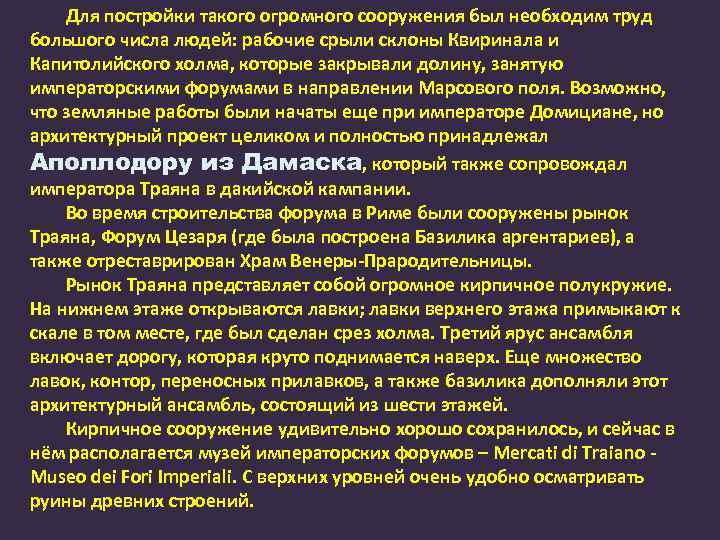 Для постройки такого огромного сооружения был необходим труд большого числа людей: рабочие срыли склоны Квиринала и Капитолийского холма, которые закрывали долину, занятую императорскими форумами в направлении Марсового поля. Возможно, что земляные работы были начаты еще при императоре Домициане, но архитектурный проект целиком и полностью принадлежал Аполлодору из Дамаска, который также сопровождал императора Траяна в дакийской кампании.

Во время строительства форума в Риме были сооружены рынок Траяна, Форум Цезаря (где была построена Базилика аргентариев), а также отреставрирован Храм Венеры-Прародительницы.

Рынок Траяна представляет собой огромное кирпичное полукружие. На нижнем этаже открываются лавки; лавки верхнего этажа примыкают к скале в том месте, где был сделан срез холма. Третий ярус ансамбля включает дорогу, которая круто поднимается наверх. Еще множество лавок, контор, переносных прилавков, а также базилика дополняли этот архитектурный ансамбль, состоящий из шести этажей.

Кирпичное сооружение удивительно хорошо сохранилось, и сейчас в нём располагается музей императорских форумов – Mercati di Traiano - Museo dei Fori Imperiali. С верхних уровней очень удобно осматривать руины древних строений.